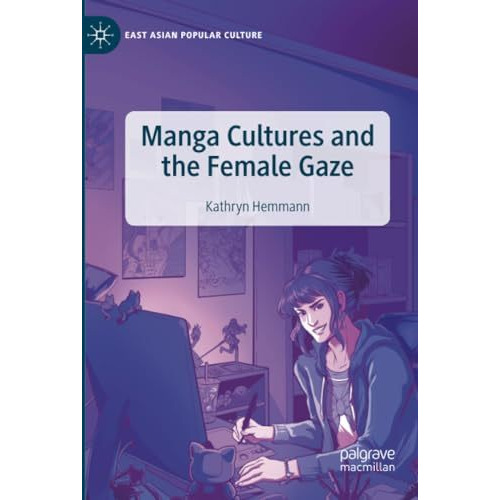 EAST ASIAN POPULAR CULTURE

Manga Cultures and the Female Gaze

Kathryn Hemmann

palgrave macmillan